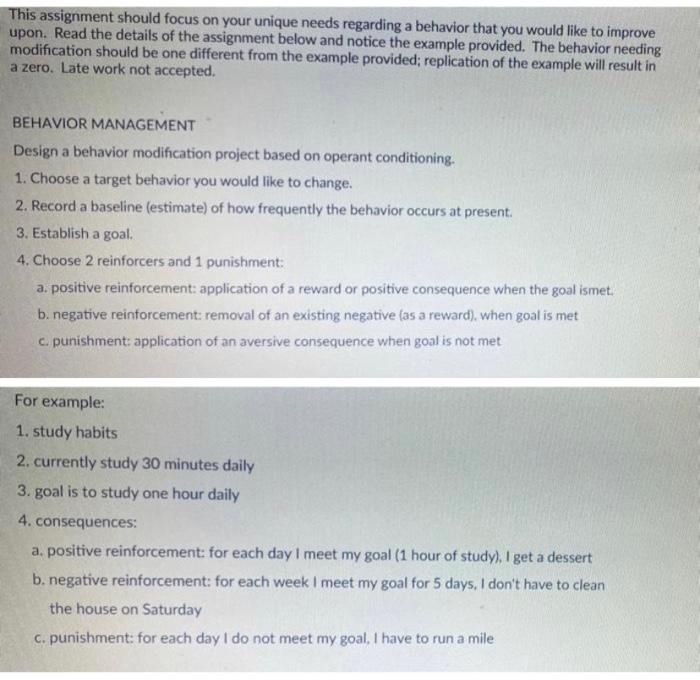 This assignment should focus on your unique needs regarding a behavior that you would like to improve upon. Read the details of the assignment below and notice the example provided. The behavior needing modification should be one different from the example provided; replication of the example will result in a zero. Late work not accepted.

BEHAVIOR MANAGEMENT

Design a behavior modification project based on operant conditioning.

1. Choose a target behavior you would like to change.

2. Record a baseline (estimate) of how frequently the behavior occurs at present.

3. Establish a goal.

4. Choose 2 reinforcers and 1 punishment:

a. positive reinforcement: application of a reward or positive consequence when the goal ismet.

b. negative reinforcement: removal of an existing negative (as a reward), when goal is met

c. punishment: application of an aversive consequence when goal is not met

For example:

1. study habits

2. currently study 30 minutes daily

3. goal is to study one hour daily

4. consequences:

a. positive reinforcement: for each day I meet my goal (1 hour of study), I get a dessert

b. negative reinforcement: for each week I meet my goal for 5 days, I don't have to clean the house on Saturday

c. punishment: for each day I do not meet my goal, I have to run a mile